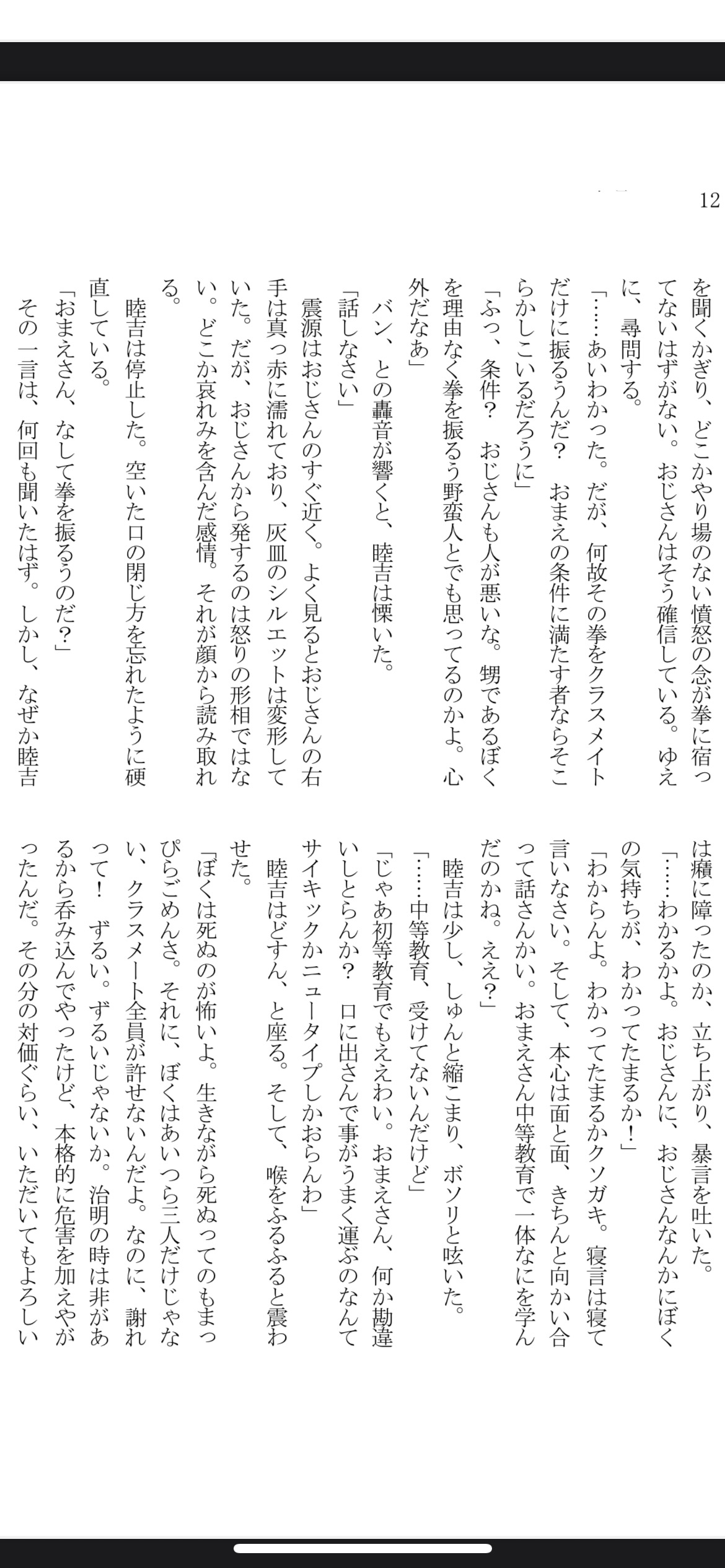 12

を聞くかぎり、どこかやり場のない憤怒の念が拳に宿ってないはずがない。おじさんはそう確信している。ゆえに、尋問する。

「……あいわかった。だが、何故その拳をクラスメイトだけに振るうんだ？　おまえの条件に満たす者ならそこらかしこいるだろうに」

「ふっ、条件？　おじさんも人が悪いな。甥であるぼくを理由なく拳を振るう野蛮人とでも思ってるのかよ。心外だなあ」

バン、との轟音が響くと、睦吉は慄いた。

「話しなさい」

震源はおじさんのすぐ近く。よく見るとおじさんの右手は真っ赤に濡れており、灰皿のシルエットは変形していた。だが、おじさんから発するのは怒りの形相ではない。どこか哀れみを含んだ感情。それが顔から読み取れる。

睦吉は停止した。空いた口の閉じ方を忘れたように硬直している。

「おまえさん、なして拳を振るうのだ？」

その一言は、何回も聞いたはず。しかし、なぜか睦吉は癪に障ったのか、立ち上がり、暴言を吐いた。

「……わかるかよ。おじさんに、おじさんなんかにぼくの気持ちが、わかってたまるか！」

「わからんよ。わかってたまるかクソガキ。寝言は寝て言いなさい。そして、本心は面と面、きちんと向かい合って話さんかい。おまえさん中等教育で一体なにを学んだのかね。ええ？」

睦吉は少し、しゅんと縮こまり、ボソリと呟いた。

「……中等教育、受けてないんだけど」

「じゃあ初等教育でもええわい。おまえさん、何か勘違いしとらんか？　口に出さんで事がうまく運ぶのなんてサイキックかニュータイプしかおらんわ」

睦吉はどすん、と座る。そして、喉をふるふると震わせた。

「ぼくは死ぬのが怖いよ。生きながら死ぬってのもまっぴらごめんさ。それに、ぼくはあいつら三人だけじゃない、クラスメート全員が許せないんだよ。なのに、謝れって！　ずるい。ずるいじゃないか。治明の時は非があるから呑み込んでやったけど、本格的に危害を加えやがったんだ。その分の対価ぐらい、いただいてもよろしい